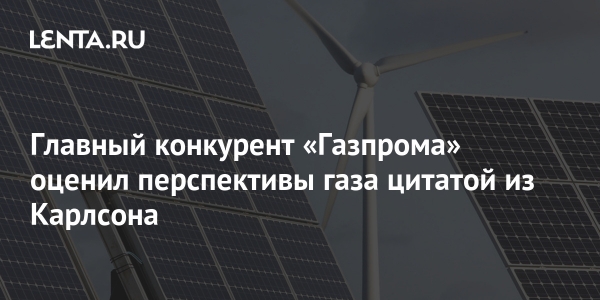 LENTA.RU

Главный конкурент «Газпрома» оценил перспективы газа цитатой из Карлсона